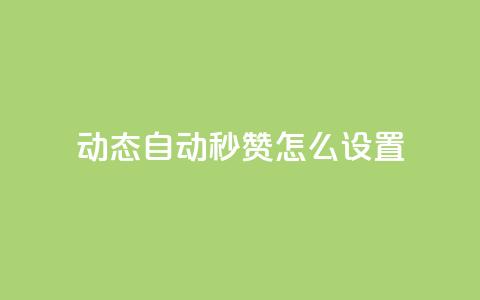 动态自动秒赞怎么设置